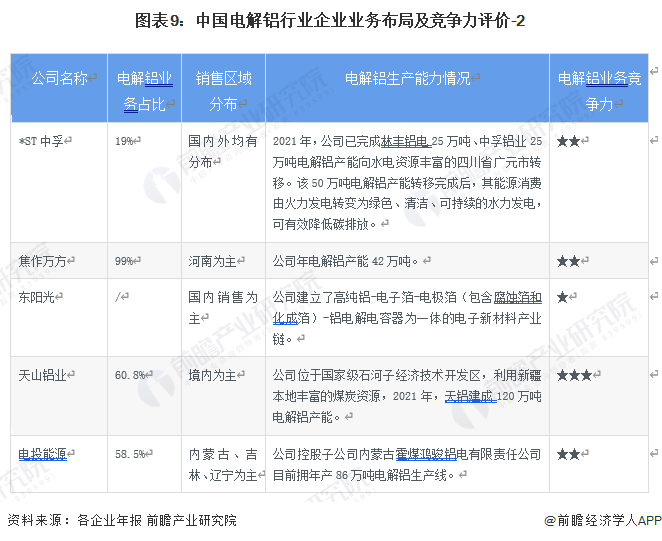 图表9：中国电解铝行业企业业务布局及竞争力评价-2

| 公司名称 | 电解铝业务占比 | 销售区域分布 | 电解铝生产能力情况 | 电解铝业务竞争力 |
|---|---|---|---|---|
| *ST中孚 | 19% | 国内外均有分布 | 2021年，公司已完成林丰铝电25万吨、中孚铝业25万吨电解铝产能向水电资源丰富的四川省广元市转移。该50万吨电解铝产能转移完成后，其能源消费由火力发电转变为绿色、清洁、可持续的水力发电，可有效降低碳排放。 | ★★ |
| 焦作万方 | 99% | 河南为主 | 公司年电解铝产能42万吨。 | ★★ |
| 东阳光 | / | 国内销售为主 | 公司建立了高纯铝-电子箔-电极箔（包含腐蚀箔和化成箔）-铝电解电容器为一体的电子新材料产业链。 | ★ |
| 天山铝业 | 60.8% | 境内为主 | 公司位于国家级石河子经济技术开发区，利用新疆本地丰富的煤炭资源，2021年，天铝建成120万吨电解铝产能。 | ★★★ |
| 电投能源 | 58.5% | 内蒙古、吉林、辽宁为主 | 公司控股子公司内蒙古霍煤鸿骏铝电有限责任公司目前拥年产86万吨电解铝生产线。 | ★★ |

资料来源：各企业年报 前瞻产业研究院

@前瞻经济学人APP

前瞻产业研究院